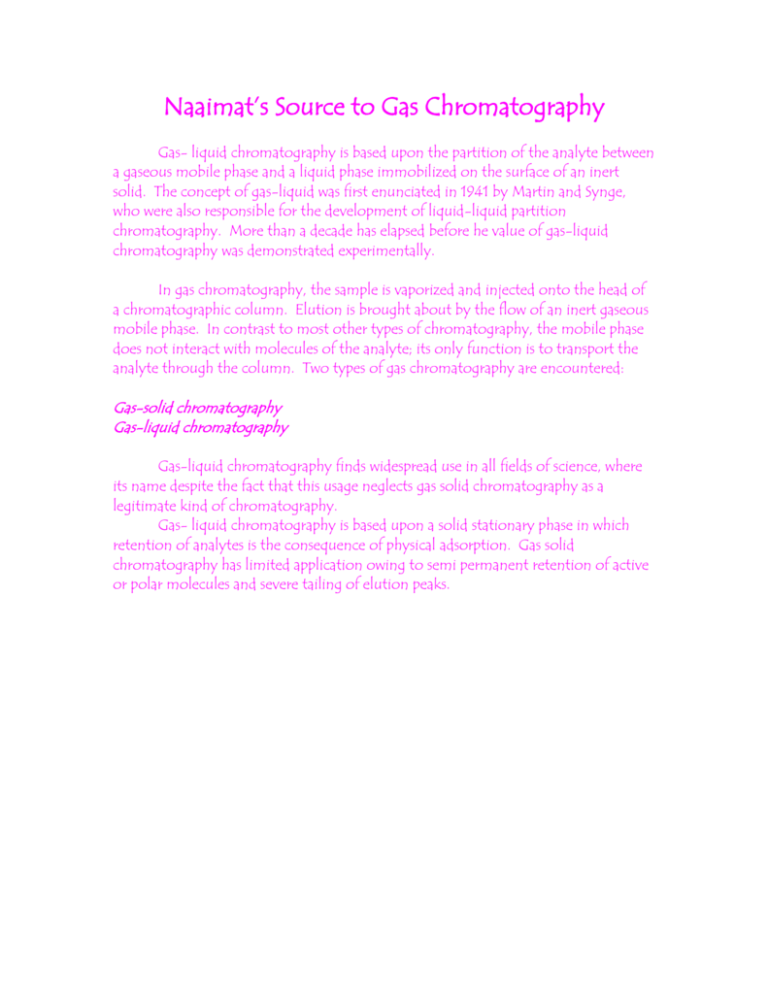 Naaimat's Source to Gas Chromatography

Gas- liquid chromatography is based upon the partition of the analyte between a gaseous mobile phase and a liquid phase immobilized on the surface of an inert solid. The concept of gas-liquid was first enunciated in 1941 by Martin and Synge, who were also responsible for the development of liquid-liquid partition chromatography. More than a decade has elapsed before he value of gas-liquid chromatography was demonstrated experimentally.

In gas chromatography, the sample is vaporized and injected onto the head of a chromatographic column. Elution is brought about by the flow of an inert gaseous mobile phase. In contrast to most other types of chromatography, the mobile phase does not interact with molecules of the analyte; its only function is to transport the analyte through the column. Two types of gas chromatography are encountered:

Gas-solid chromatography
Gas-liquid chromatography

Gas-liquid chromatography finds widespread use in all fields of science, where its name despite the fact that this usage neglects gas solid chromatography as a legitimate kind of chromatography.
Gas- liquid chromatography is based upon a solid stationary phase in which retention of analytes is the consequence of physical adsorption. Gas solid chromatography has limited application owing to semi permanent retention of active or polar molecules and severe tailing of elution peaks.